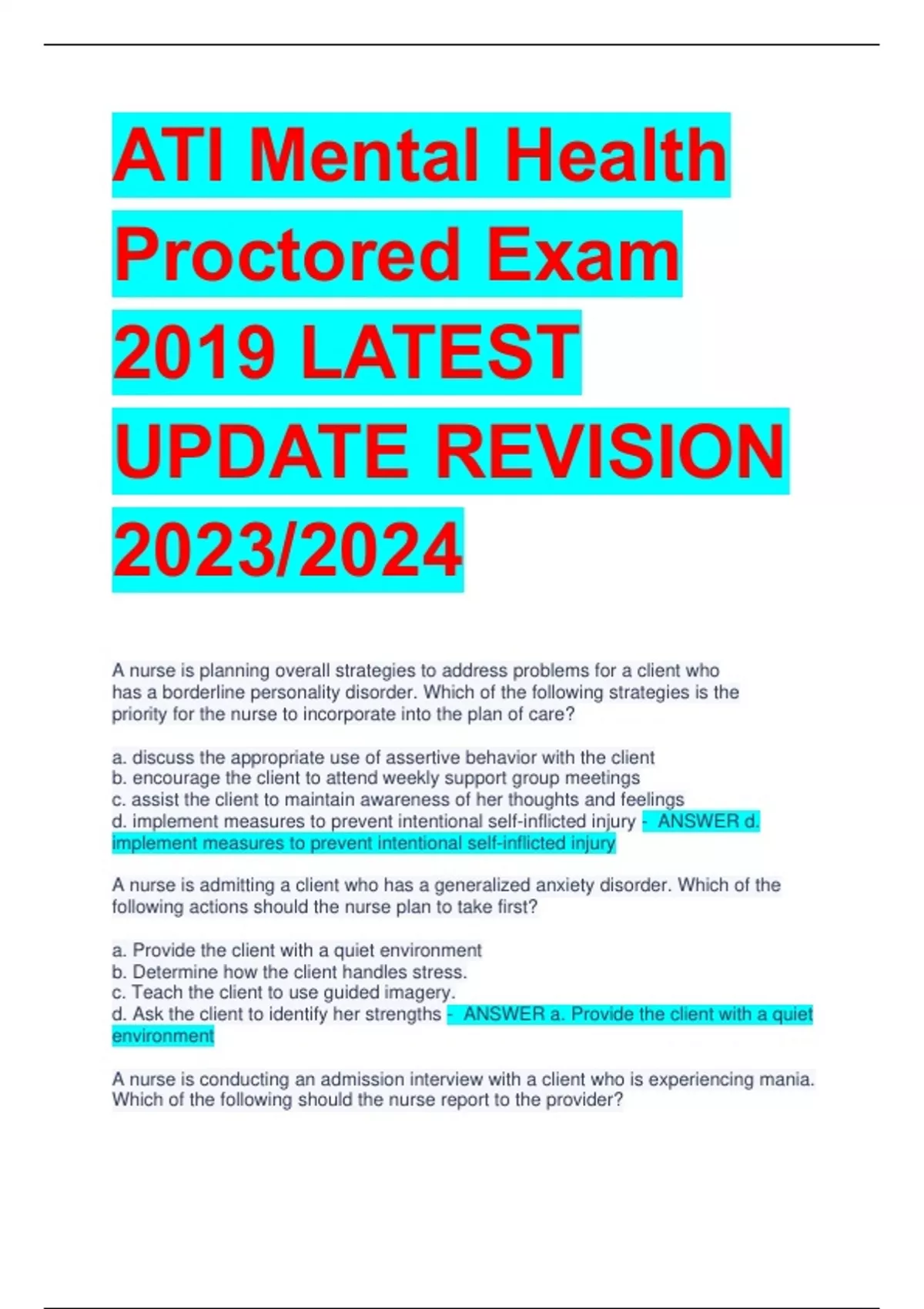 ATI Mental Health Proctored Exam 2019 LATEST UPDATE REVISION 2023/2024

A nurse is planning overall strategies to address problems for a client who has a borderline personality disorder. Which of the following strategies is the priority for the nurse to incorporate into the plan of care?

a. discuss the appropriate use of assertive behavior with the client
b. encourage the client to attend weekly support group meetings
c. assist the client to maintain awareness of her thoughts and feelings
d. implement measures to prevent intentional self-inflicted injury - ANSWER d. implement measures to prevent intentional self-inflicted injury

A nurse is admitting a client who has a generalized anxiety disorder. Which of the following actions should the nurse plan to take first?

a. Provide the client with a quiet environment
b. Determine how the client handles stress.
c. Teach the client to use guided imagery.
d. Ask the client to identify her strengths - ANSWER a. Provide the client with a quiet environment

A nurse is conducting an admission interview with a client who is experiencing mania. Which of the following should the nurse report to the provider?